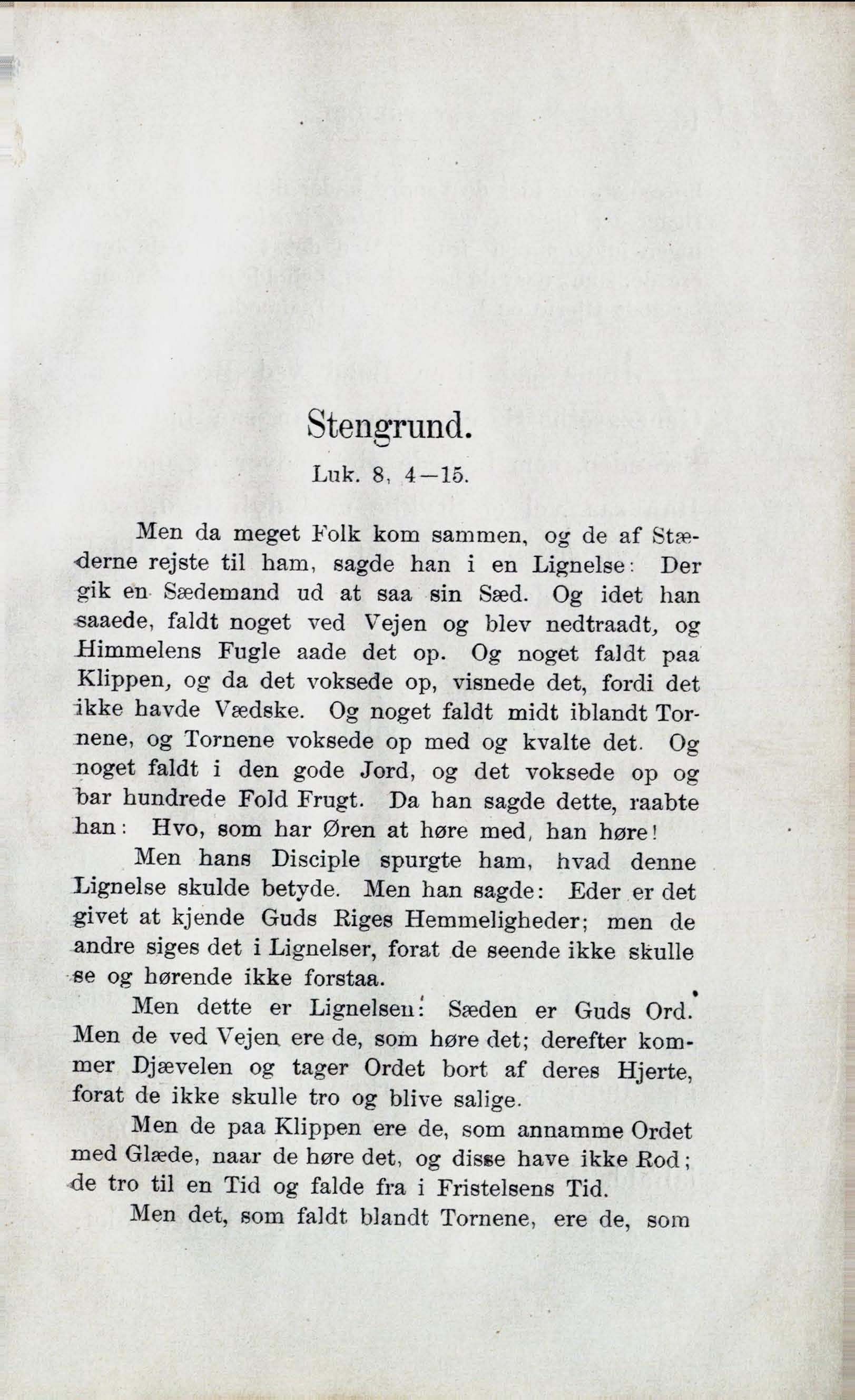 Stengrund.

Luk. 8, 4—15.

Men da meget Folk kom sammen, og de af Stæderne rejste til ham, sagde han i en Lignelse: Der gik en Sædemand ud at saa sin Sæd. Og idet han saaede, faldt noget ved Vejen og blev nedtraadt, og Himmelens Fugle aade det op. Og noget faldt paa Klippen, og da det voksede op, visnede det, fordi det ikke havde Vædske. Og noget faldt midt iblandt Tornene, og Tornene voksede op med og kvalte det. Og noget faldt i den gode Jord, og det voksede op og bar hundrede Fold Frugt. Da han sagde dette, raabte han: Hvo, som har Øren at høre med, han høre!

Men hans Disciple spurgte ham, hvad denne Lignelse skulde betyde. Men han sagde: Eder er det givet at kjende Guds Riges Hemmeligheder; men de andre siges det i Lignelser, forat de seende ikke skulle se og hørende ikke forstaa.

Men dette er Lignelsen: Sæden er Guds Ord. Men de ved Vejen ere de, som høre det; derefter kommer Djævelen og tager Ordet bort af deres Hjerte, forat de ikke skulle tro og blive salige.

Men de paa Klippen ere de, som annamme Ordet med Glæde, naar de høre det, og disse have ikke Rod; de tro til en Tid og falde fra i Fristelsens Tid.

Men det, som faldt blandt Tornene, ere de, som